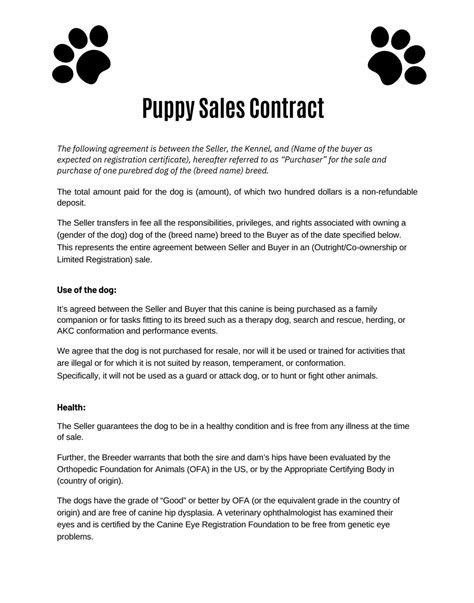 Puppy Sales Contract

The following agreement is between the Seller, the Kennel, and (Name of the buyer as expected on registration certificate), hereafter referred to as "Purchaser" for the sale and purchase of one purebred dog of the (breed name) breed.

The total amount paid for the dog is (amount), of which two hundred dollars is a non-refundable deposit.

The Seller transfers in fee all the responsibilities, privileges, and rights associated with owning a (gender of the dog) dog of the (breed name) breed to the Buyer as of the date specified below. This represents the entire agreement between Seller and Buyer in an (Outright/Co-ownership or Limited Registration) sale.

Use of the dog:

It's agreed between the Seller and Buyer that this canine is being purchased as a family companion or for tasks fitting to its breed such as a therapy dog, search and rescue, herding, or AKC conformation and performance events.

We agree that the dog is not purchased for resale, nor will it be used or trained for activities that are illegal or for which it is not suited by reason, temperament, or conformation.
Specifically, it will not be used as a guard or attack dog, or to hunt or fight other animals.

Health:

The Seller guarantees the dog to be in a healthy condition and is free from any illness at the time of sale.

Further, the Breeder warrants that both the sire and dam's hips have been evaluated by the Orthopedic Foundation for Animals (OFA) in the US, or by the Appropriate Certifying Body in (country of origin).

The dogs have the grade of "Good" or better by OFA (or the equivalent grade in the country of origin) and are free of canine hip dysplasia. A veterinary ophthalmologist has examined their eyes and is certified by the Canine Eye Registration Foundation to be free from genetic eye problems.